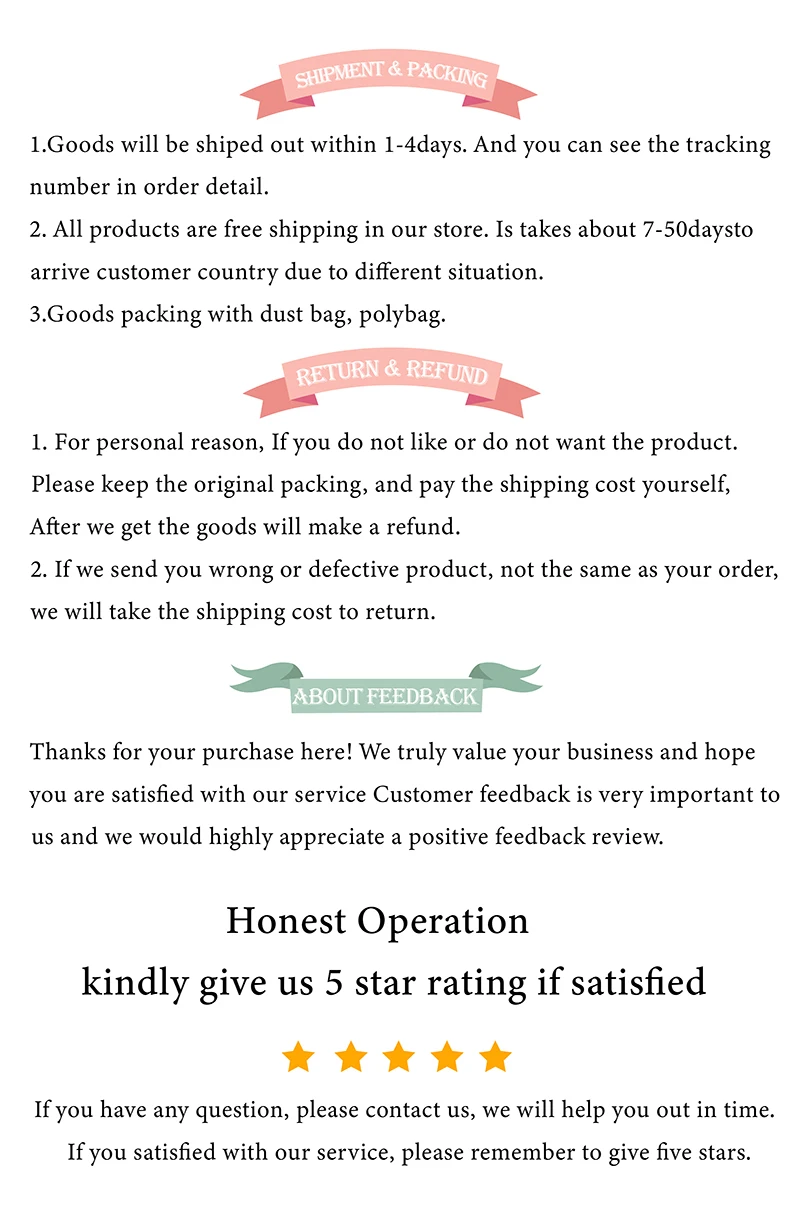 SHIPMENT & PACKING

1.Goods will be shiped out within 1-4days. And you can see the tracking number in order detail.
2. All products are free shipping in our store. Is takes about 7-50daysto arrive customer country due to different situation.
3.Goods packing with dust bag, polybag.

RETURN & REFUND

1. For personal reason, If you do not like or do not want the product. Please keep the original packing, and pay the shipping cost yourself, After we get the goods will make a refund.
2. If we send you wrong or defective product, not the same as your order, we will take the shipping cost to return.

ABOUT FEEDBACK

Thanks for your purchase here! We truly value your business and hope you are satisfied with our service Customer feedback is very important to us and we would highly appreciate a positive feedback review.

Honest Operation
kindly give us 5 star rating if satisfied

If you have any question, please contact us, we will help you out in time.
If you satisfied with our service, please remember to give five stars.